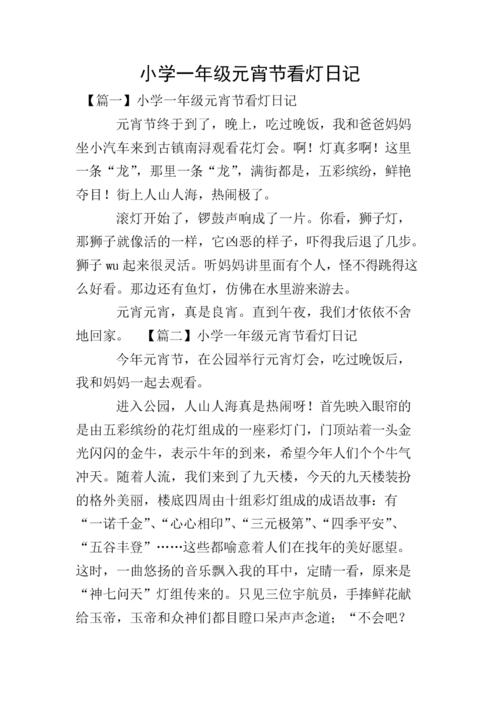 小学一年级元宵节看灯日记

【篇一】小学一年级元宵节看灯日记

元宵节终于到了，晚上，吃过晚饭，我和爸爸妈妈坐小汽车来到古镇南浔观看花灯会。啊！灯真多啊！这里一条“龙”，那里一条“龙”，满街都是，五彩缤纷，鲜艳夺目！街上人山人海，热闹极了。

滚灯开始了，锣鼓声响成了一片。你看，狮子灯，那狮子就像活的一样，它凶恶的样子，吓得我后退了几步。狮子 wu 起来很灵活。听妈妈讲里面有个人，怪不得跳得这么好看。那边还有鱼灯，仿佛在水里游来游去。

元宵元宵，真是良宵。直到午夜，我们才依依不舍地回家。 【篇二】小学一年级元宵节看灯日记

今年元宵节，在公园举行元宵灯会，吃过晚饭后，我和妈妈一起去观看。

进入公园，人山人海真是热闹呀！首先映入眼帘的是由五彩缤纷的花灯组成的一座彩灯门，门顶站着一头金光闪闪的金牛，表示牛年的到来，希望今年人们个个牛气冲天。随着人流，我们来到了九天楼，今天的九天楼装扮的格外美丽，楼底四周由十组彩灯组成的成语故事：有“一诺千金”、“心心相印”、“三元极第”、“四季平安”、“五谷丰登”……这些都喻意着人们在找年的美好愿望。这时，一曲悠扬的音乐飘入我的耳中，定睛一看，原来是“神七问天”灯组传来的。只见三位宇航员，手捧鲜花献给玉帝，玉帝和众神们都目瞪口呆声声念道：“不会吧？